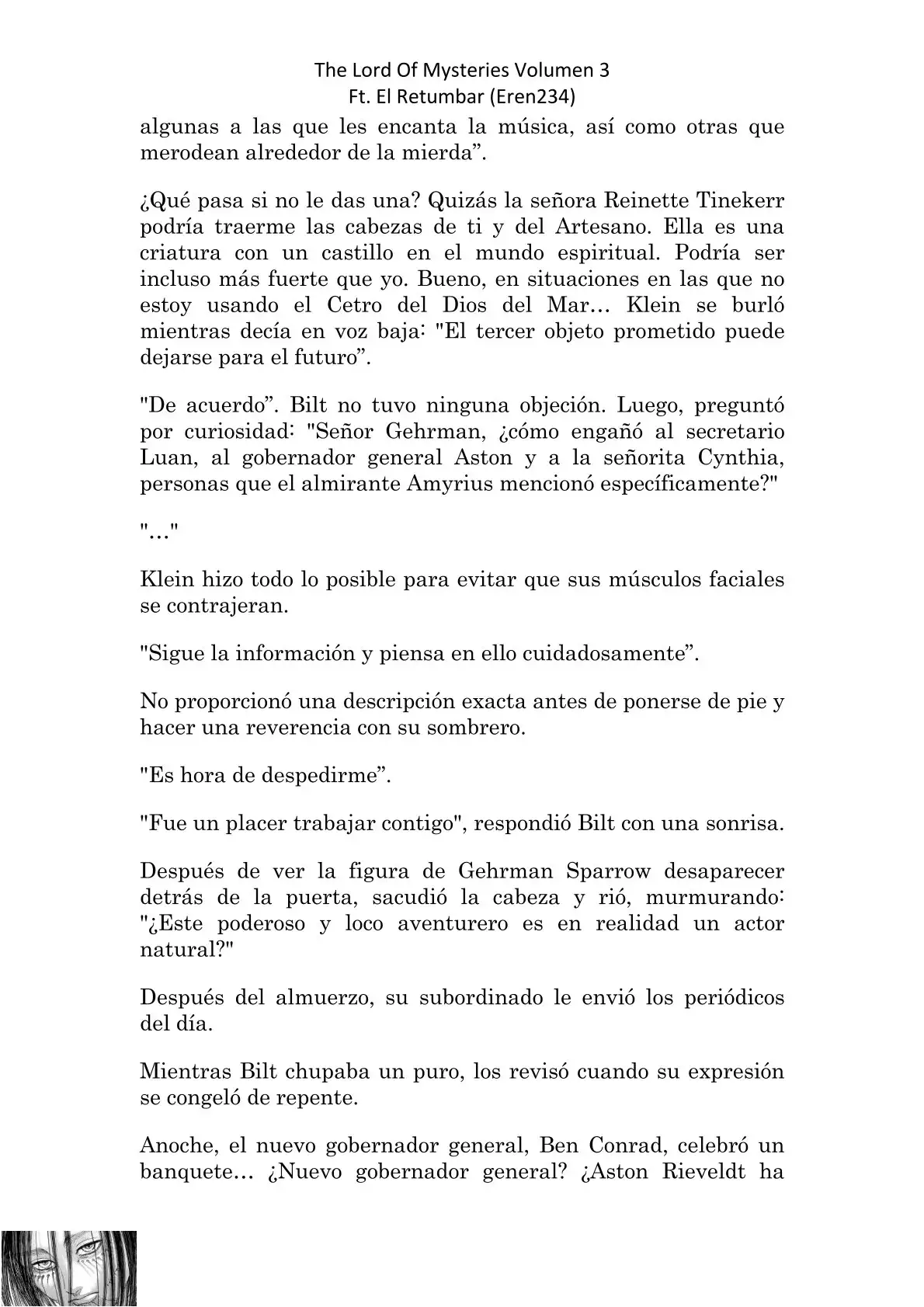 The Lord Of Mysteries Volumen 3
Ft. El Retumbar (Eren234)

algunas a las que les encanta la música, así como otras que merodean alrededor de la mierda”.

¿Qué pasa si no le das una? Quizás la señora Reinette Tinekerr podría traerme las cabezas de ti y del Artesano. Ella es una criatura con un castillo en el mundo espiritual. Podría ser incluso más fuerte que yo. Bueno, en situaciones en las que no estoy usando el Cetro del Dios del Mar… Klein se burló mientras decía en voz baja: "El tercer objeto prometido puede dejarse para el futuro”.

"De acuerdo”. Bilt no tuvo ninguna objeción. Luego, preguntó por curiosidad: "Señor Gehrman, ¿cómo engañó al secretario Luan, al gobernador general Aston y a la señorita Cynthia, personas que el almirante Amyrius mencionó específicamente?"

"…"

Klein hizo todo lo posible para evitar que sus músculos faciales se contrajeran.

"Sigue la información y piensa en ello cuidadosamente”.

No proporcionó una descripción exacta antes de ponerse de pie y hacer una reverencia con su sombrero.

"Es hora de despedirme”.

"Fue un placer trabajar contigo", respondió Bilt con una sonrisa.

Después de ver la figura de Gehrman Sparrow desaparecer detrás de la puerta, sacudió la cabeza y rió, murmurando: "¿Este poderoso y loco aventurero es en realidad un actor natural?"

Después del almuerzo, su subordinado le envió los periódicos del día.

Mientras Bilt chupaba un puro, los revisó cuando su expresión se congeló de repente.

Anoche, el nuevo gobernador general, Ben Conrad, celebró un banquete… ¿Nuevo gobernador general? ¿Aston Rieveldt ha